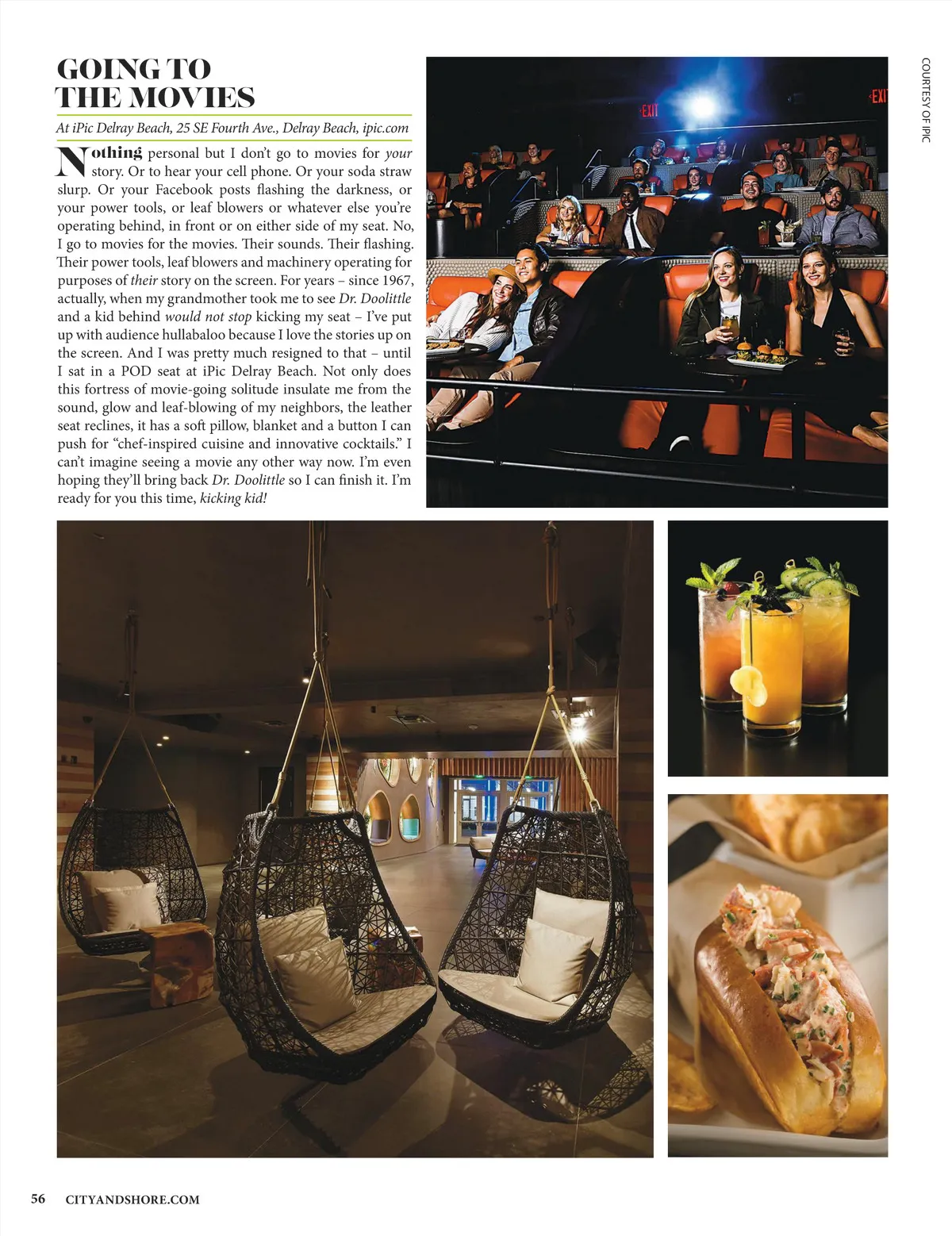 GOING TO THE MOVIES

At iPic Delray Beach, 25 SE Fourth Ave., Delray Beach, ipic.com

Nothing personal but I don't go to movies for your story. Or to hear your cell phone. Or your soda straw slurp. Or your Facebook posts flashing the darkness, or your power tools, or leaf blowers or whatever else you're operating behind, in front or on either side of my seat. No, I go to movies for the movies. Their sounds. Their flashing. Their power tools, leaf blowers and machinery operating for purposes of their story on the screen. For years – since 1967, actually, when my grandmother took me to see Dr. Doolittle and a kid behind would not stop kicking my seat – I've put up with audience hullabaloo because I love the stories up on the screen. And I was pretty much resigned to that – until I sat in a POD seat at iPic Delray Beach. Not only does this fortress of movie-going solitude insulate me from the sound, glow and leaf-blowing of my neighbors, the leather seat reclines, it has a soft pillow, blanket and a button I can push for "chef-inspired cuisine and innovative cocktails." I can't imagine seeing a movie any other way now. I'm even hoping they'll bring back Dr. Doolittle so I can finish it. I'm ready for you this time, kicking kid!

EXIT

EXIT

COURTESY OF IPIC

56 CITYANDSHORE.COM